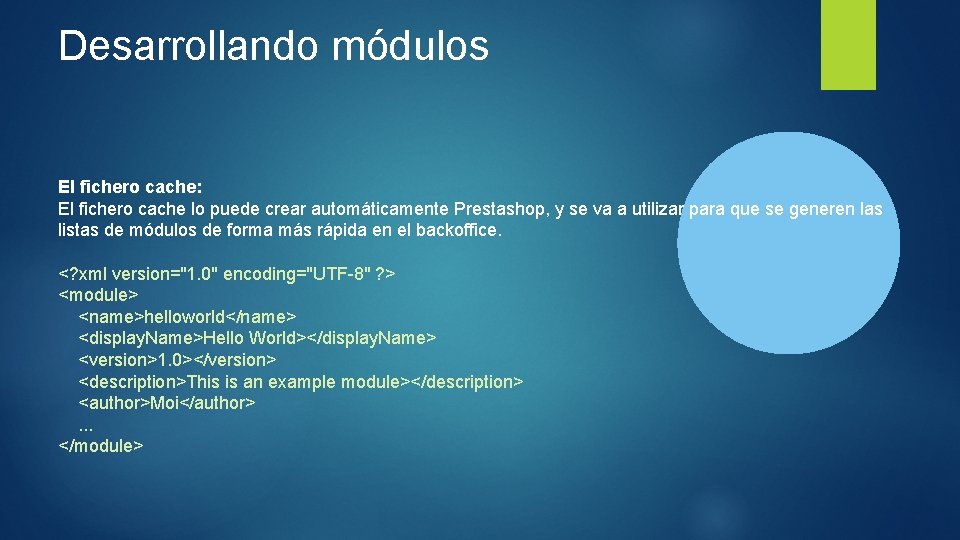 Desarrollando módulos

El fichero cache:
El fichero cache lo puede crear automáticamente Prestashop, y se va a utilizar para que se generen las listas de módulos de forma más rápida en el backoffice.

<?xml version="1.0" encoding="UTF-8" ?>
<module>
<name>helloworld</name>
<display.Name>Hello World></display.Name>
<version>1.0></version>
<description>This is an example module></description>
<author>Moi</author>
...
</module>